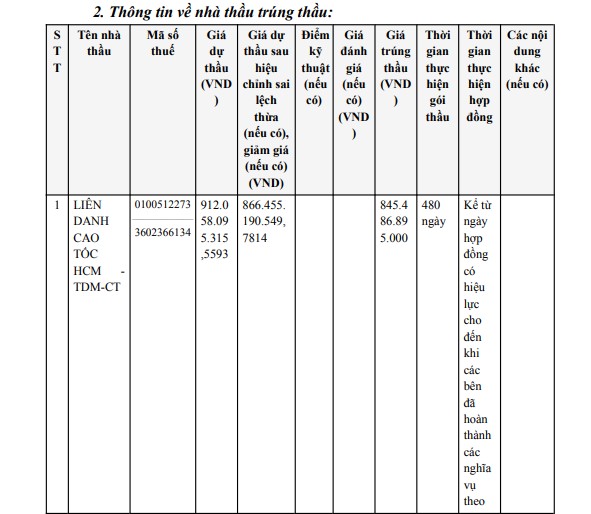 2. Thông tin về nhà thầu trúng thầu:

| STT | Tên nhà thầu | Mã số thuế | Giá dự thầu (VND) | Giá dự thầu sau hiệu chỉnh sai lệch thừa (nếu có), giảm giá (nếu có) (VND) | Điểm kỹ thuật (nếu có) | Giá đánh giá (nếu có) (VND) | Giá trúng thầu (VND) | Thời gian thực hiện gói thầu | Thời gian thực hiện hợp đồng | Các nội dung khác (nếu có) |
|---|---|---|---|---|---|---|---|---|---|---|
| 1 | LIÊN DANH CAO TỐC HCM - TDM-CT | 0100512273 3602366134 | 912.058.095.315,5593 | 866.455.190.549,7814 | | | 845.486.895.000 | 480 ngày | Kể từ ngày hợp đồng có hiệu lực cho đến khi các bên đã hoàn thành các nghĩa vụ theo | |